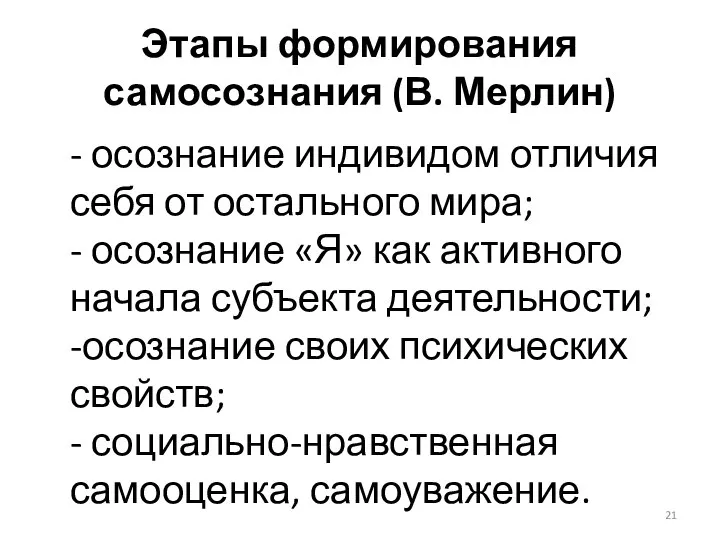 Этапы формирования самосознания (В. Мерлин)

- осознание индивидом отличия себя от остального мира;
- осознание «Я» как активного начала субъекта деятельности;
-осознание своих психических свойств;
- социально-нравственная самооценка, самоуважение.

21